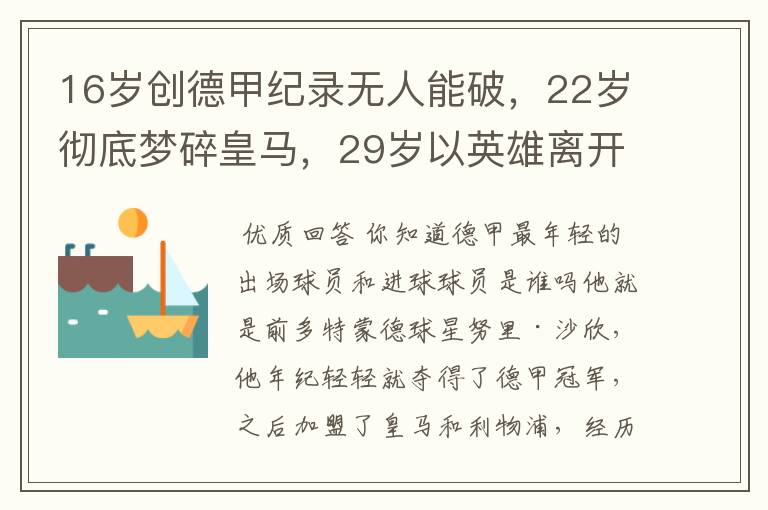 16岁创德甲纪录无人能破，22岁彻底梦碎皇马，29岁以英雄离开

优质回答 你知道德甲最年轻的出场球员和进球球员是谁吗他就是前多特蒙德球星努里·沙欣，他年纪轻轻就夺得了德甲冠军，之后加盟了皇马和利物浦，经历